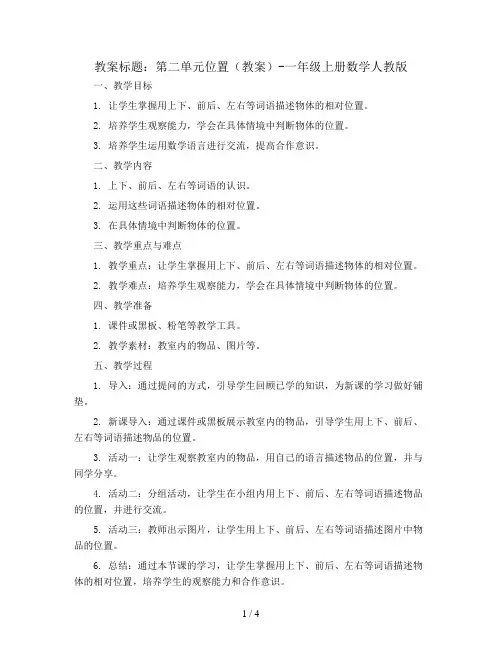 教案标题：第二单元位置（教案）-一年级上册数学人教版

一、教学目标

1. 让学生掌握用上下、前后、左右等词语描述物体的相对位置。

2. 培养学生观察能力，学会在具体情境中判断物体的位置。

3. 培养学生运用数学语言进行交流，提高合作意识。

二、教学内容

1. 上下、前后、左右等词语的认识。

2. 运用这些词语描述物体的相对位置。

3. 在具体情境中判断物体的位置。

三、教学重点与难点

1. 教学重点：让学生掌握用上下、前后、左右等词语描述物体的相对位置。

2. 教学难点：培养学生观察能力，学会在具体情境中判断物体的位置。

四、教学准备

1. 课件或黑板、粉笔等教学工具。

2. 教学素材：教室内的物品、图片等。

五、教学过程

1. 导入：通过提问的方式，引导学生回顾已学的知识，为新课的学习做好铺垫。

2. 新课导入：通过课件或黑板展示教室内的物品，引导学生用上下、前后、左右等词语描述物品的位置。

3. 活动一：让学生观察教室内的物品，用自己的语言描述物品的位置，并与同学分享。

4. 活动二：分组活动，让学生在小组内用上下、前后、左右等词语描述物品的位置，并进行交流。

5. 活动三：教师出示图片，让学生用上下、前后、左右等词语描述图片中物品的位置。

6. 总结：通过本节课的学习，让学生掌握用上下、前后、左右等词语描述物体的相对位置，培养学生的观察能力和合作意识。

1 / 4